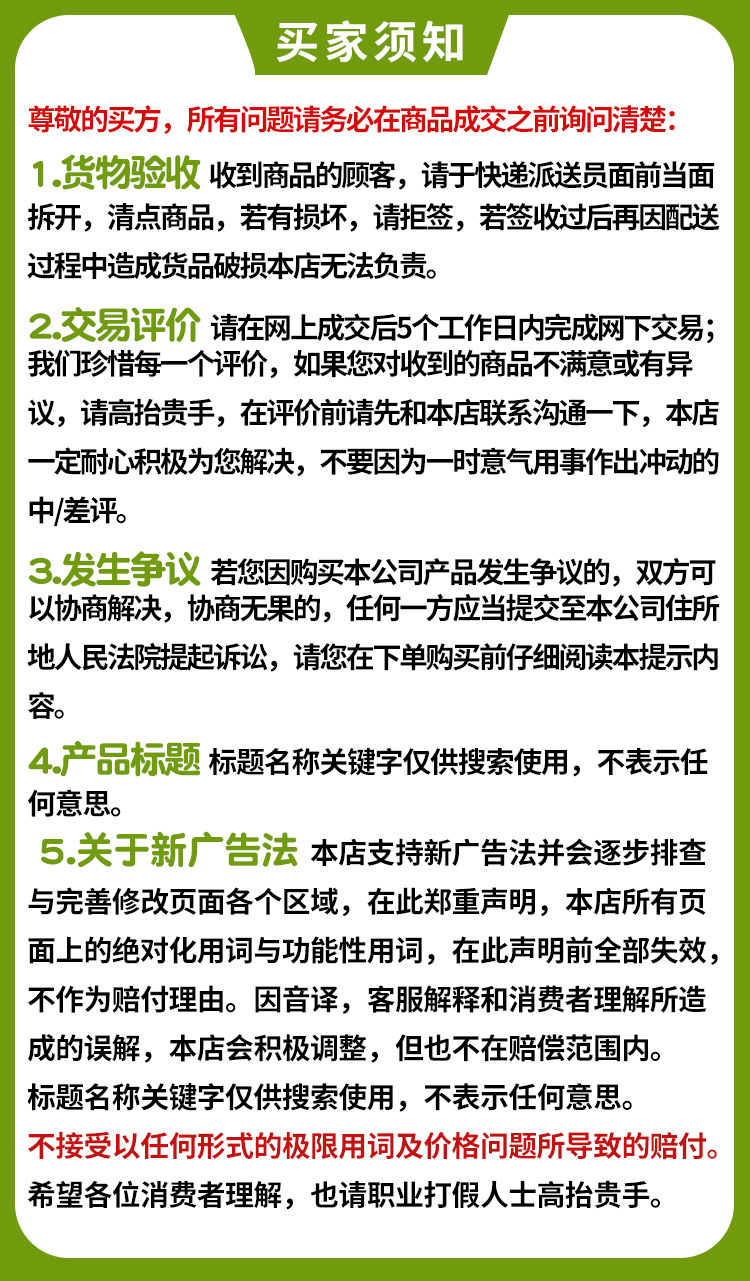 买家须知

尊敬的买方，所有问题请务必在商品成交之前询问清楚：

1.货物验收 收到商品的顾客，请于快递派送员面前当面拆开，清点商品，若有损坏，请拒签，若签收过后再因配送过程中造成货品破损本店无法负责。

2.交易评价 请在网上成交后5个工作日内完成网下交易；我们珍惜每一个评价，如果您对收到的商品不满意或有异议，请高抬贵手，在评价前请先和本店联系沟通一下，本店一定耐心积极为您解决，不要因为一时意气用事作出冲动的中/差评。

3.发生争议 若您因购买本公司产品发生争议的，双方可以协商解决，协商无果的，任何一方应当提交至本公司住所地人民法院提起诉讼，请您在下单购买前仔细阅读本提示内容。

4.产品标题 标题名称关键字仅供搜索使用，不表示任何意思。

5.关于新广告法 本店支持新广告法并会逐步排查与完善修改页面各个区域，在此郑重声明，本店所有页面上的绝对化用词与功能性用词，在此声明前全部失效，不作为赔付理由。因音译，客服解释和消费者理解所造成的误解，本店会积极调整，但也不在赔偿范围内。
标题名称关键字仅供搜索使用，不表示任何意思。
不接受以任何形式的极限用词及价格问题所导致的赔付。
希望各位消费者理解，也请职业打假人士高抬贵手。